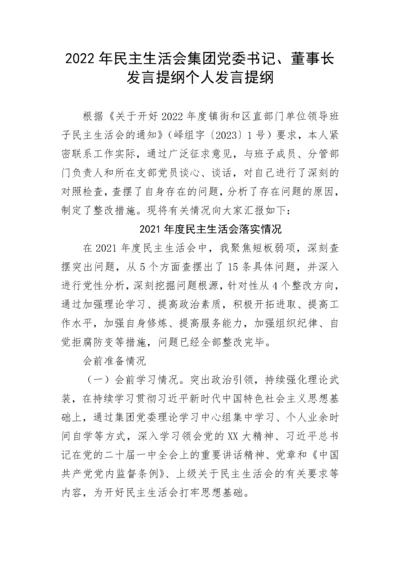 2022 年民主生活会集团党委书记、董事长发言提纲个人发言提纲

根据《关于开好 2022 年度镇街和区直部门单位领导班子民主生活会的通知》（峄组字〔2023〕1 号）要求，本人紧密联系工作实际，通过广泛征求意见，与班子成员、分管部门负责人和所在支部党员谈心、谈话，对自己进行了深刻的对照检查，查摆了自身存在的问题，分析了存在问题的原因，制定了整改措施。现将有关情况向大家汇报如下：

2021 年度民主生活会落实情况

在 2021 年度民主生活会中，我聚焦短板弱项，深刻查摆突出问题，从 5 个方面查摆出了 15 条具体问题，并深入进行党性分析，深刻挖掘问题根源，针对性从 4 个整改方向，通过加强理论学习、提高政治素质，积极开拓进取、提高工作水平，加强自身修炼、提高服务能力，加强组织纪律、自觉拒腐防变等措施，问题已经全部整改完毕。

会前准备情况

（一）会前学习情况。突出政治引领，持续强化理论武装，在持续学习贯彻习近平新时代中国特色社会主义思想基础上，通过集团党委理论学习中心组集中学习、个人业余时间自学等方式，深入学习领会党的 XX 大精神、习近平总书记在党的二十届一中全会上的重要讲话精神、党章和《中国共产党党内监督条例》、上级关于民主生活会的有关要求等内容，为开好民主生活会打牢思想基础。